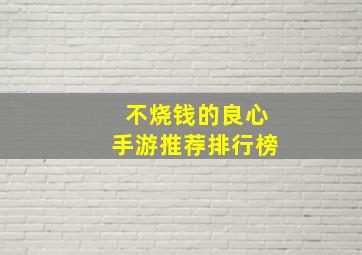 不烧钱的良心
手游推荐排行榜